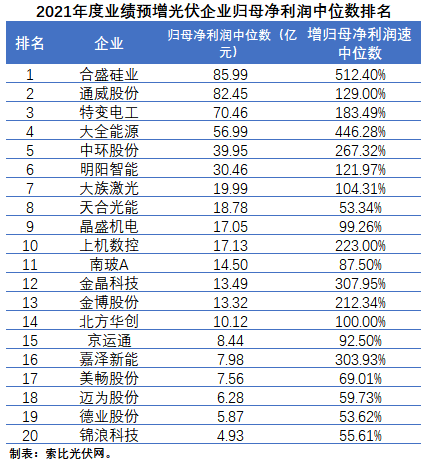 2021年度业绩预增光伏企业归母净利润中位数排名

| 排名 | 企业 | 归母净利润中位数（亿元） | 增归母净利润速中位数 |
|---|---|---|---|
| 1 | 合盛硅业 | 85.99 | 512.40% |
| 2 | 通威股份 | 82.45 | 129.00% |
| 3 | 特变电工 | 70.46 | 183.49% |
| 4 | 大全能源 | 56.99 | 446.28% |
| 5 | 中环股份 | 39.95 | 267.32% |
| 6 | 明阳智能 | 30.46 | 121.97% |
| 7 | 大族激光 | 19.99 | 104.31% |
| 8 | 天合光能 | 18.78 | 53.34% |
| 9 | 晶盛机电 | 17.05 | 99.26% |
| 10 | 上机数控 | 17.13 | 223.00% |
| 11 | 南玻A | 14.50 | 87.50% |
| 12 | 金晶科技 | 13.49 | 307.95% |
| 13 | 金博股份 | 13.32 | 212.34% |
| 14 | 北方华创 | 10.12 | 100.00% |
| 15 | 京运通 | 8.44 | 92.50% |
| 16 | 嘉泽新能 | 7.98 | 303.93% |
| 17 | 美畅股份 | 7.56 | 69.01% |
| 18 | 迈为股份 | 6.28 | 59.73% |
| 19 | 德业股份 | 5.87 | 53.62% |
| 20 | 锦浪科技 | 4.93 | 55.61% |

制表：索比光伏网。